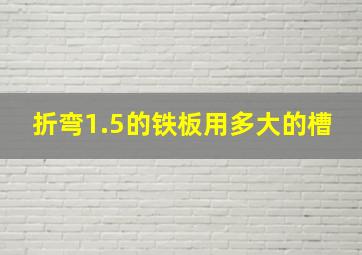 折弯1.5的铁板用多大的槽